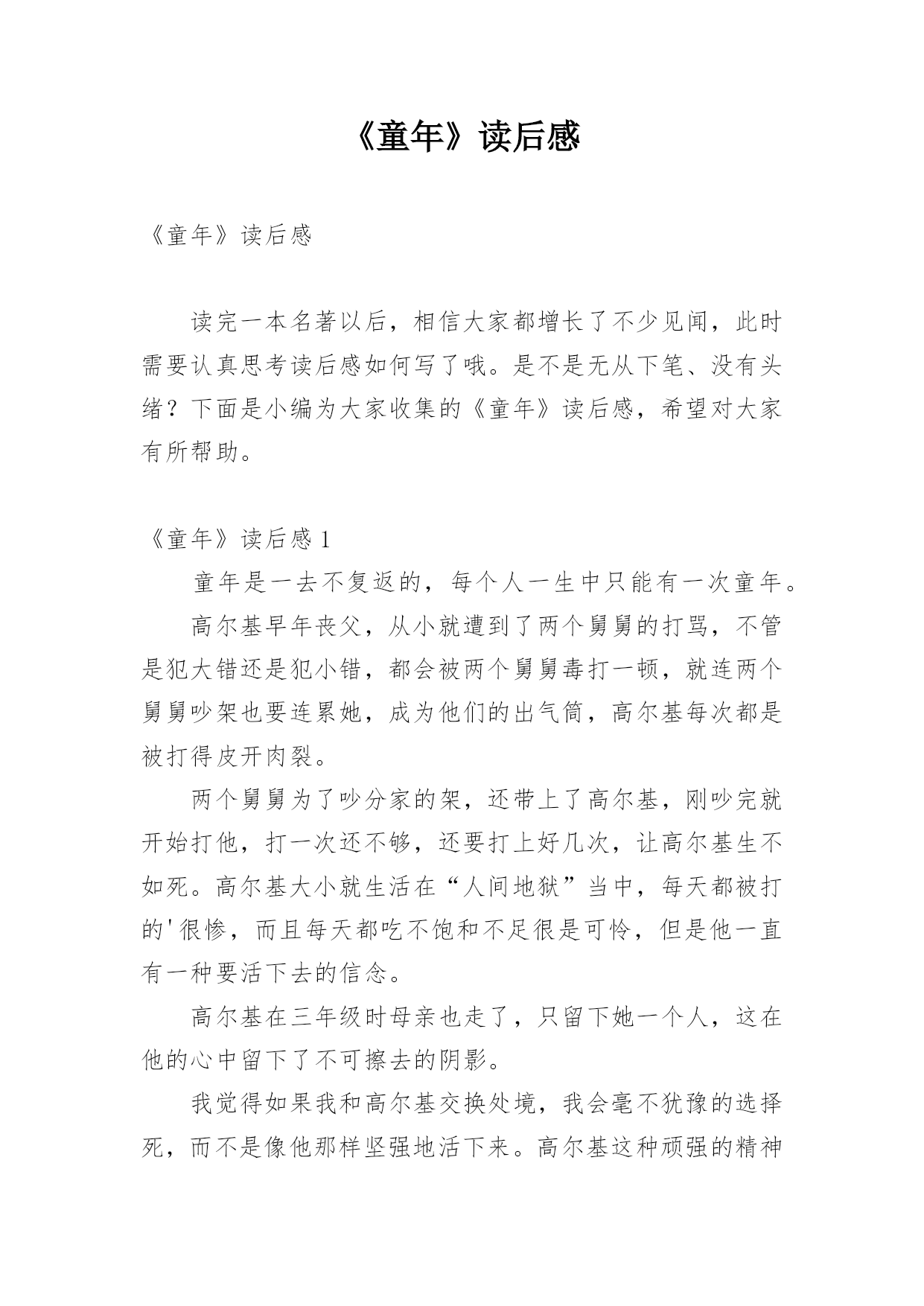 《童年》读后感

《童年》读后感

读完一本名著以后，相信大家都增长了不少见闻，此时需要认真思考读后感如何写了哦。是不是无从下笔、没有头绪？下面是小编为大家收集的《童年》读后感，希望对大家有所帮助。

《童年》读后感 1

童年是一去不复返的，每个人一生中只能有一次童年。

高尔基早年丧父，从小就遭到了两个舅舅的打骂，不管是犯大错还是犯小错，都会被两个舅舅毒打一顿，就连两个舅舅吵架也要连累她，成为他们的出气筒，高尔基每次都是被打得皮开肉裂。

两个舅舅为了吵分家的架，还带上了高尔基，刚吵完就开始打他，打一次还不够，还要打上好几次，让高尔基生不如死。高尔基大小就生活在“人间地狱”当中，每天都被打的'很惨，而且每天都吃不饱和不足很是可怜，但是他一直有一种要活下去的信念。

高尔基在三年级时母亲也走了，只留下她一个人，这在他的心中留下了不可擦去的阴影。

我觉得如果我和高尔基交换处境，我会毫不犹豫的选择死，而不是像他那样坚强地活下来。高尔基这种顽强的精神